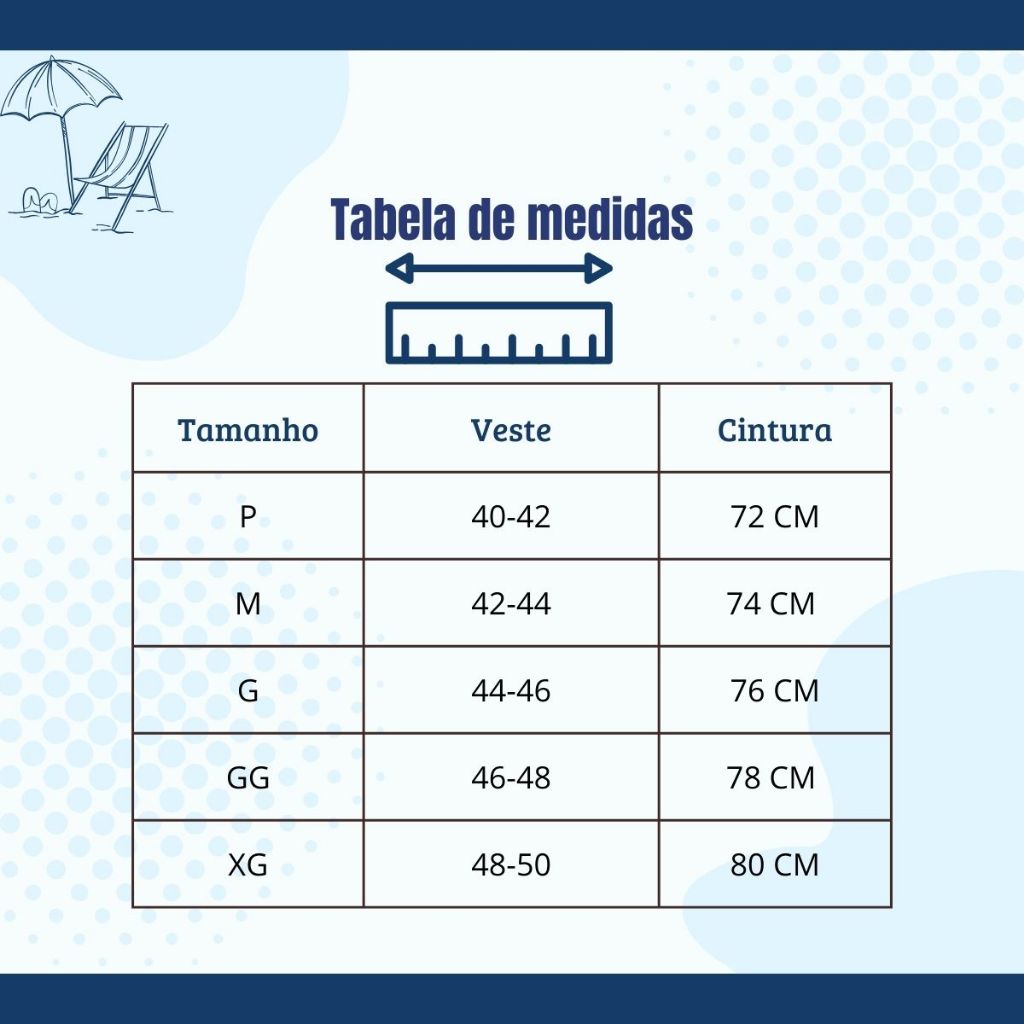 Tabela de medidas

| Tamanho | Veste | Cintura |
|---|---|---|
| P | 40-42 | 72 CM |
| M | 42-44 | 74 CM |
| G | 44-46 | 76 CM |
| GG | 46-48 | 78 CM |
| XG | 48-50 | 80 CM |